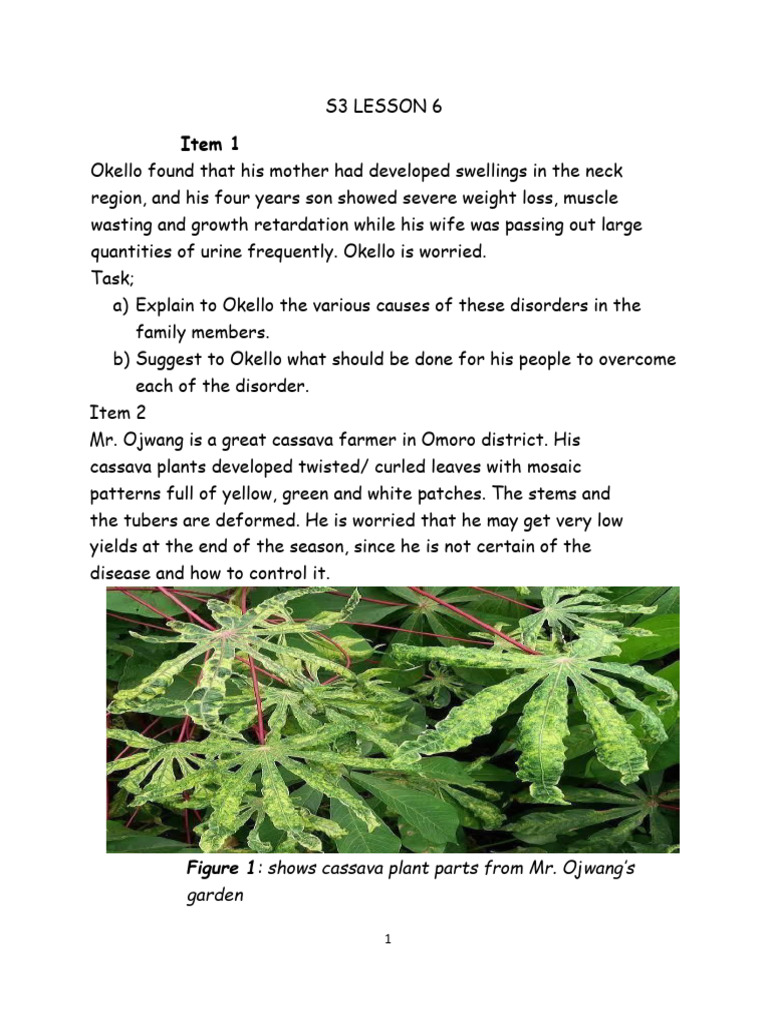 S3 LESSON 6

Item 1

Okello found that his mother had developed swellings in the neck region, and his four years son showed severe weight loss, muscle wasting and growth retardation while his wife was passing out large quantities of urine frequently. Okello is worried.

Task;

a) Explain to Okello the various causes of these disorders in the family members.

b) Suggest to Okello what should be done for his people to overcome each of the disorder.

Item 2

Mr. Ojwang is a great cassava farmer in Omoro district. His cassava plants developed twisted/ curled leaves with mosaic patterns full of yellow, green and white patches. The stems and the tubers are deformed. He is worried that he may get very low yields at the end of the season, since he is not certain of the disease and how to control it.

Figure 1: shows cassava plant parts from Mr. Ojwang's garden

1